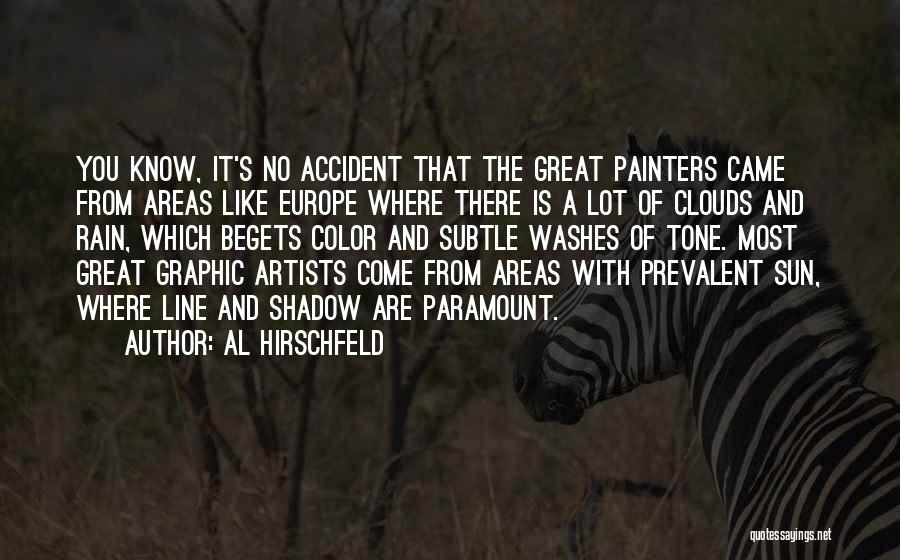 YOU KNOW, IT'S NO ACCIDENT THAT THE GREAT PAINTERS CAME FROM AREAS LIKE EUROPE WHERE THERE IS A LOT OF CLOUDS AND RAIN, WHICH BEGETS COLOR AND SUBTLE WASHES OF TONE. MOST GREAT GRAPHIC ARTISTS COME FROM AREAS WITH PREVALENT SUN, WHERE LINE AND SHADOW ARE PARAMOUNT.

AUTHOR: AL HIRSCHFELD

quotessayings.net